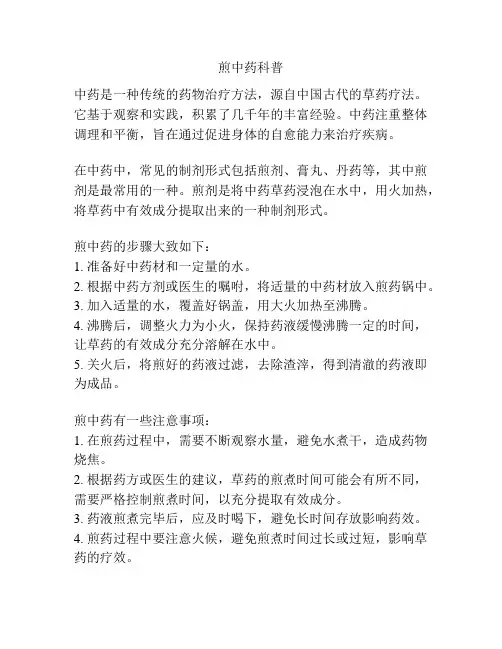 煎中药科普

中药是一种传统的药物治疗方法，源自中国古代的草药疗法。它基于观察和实践，积累了几千年的丰富经验。中药注重整体调理和平衡，旨在通过促进身体的自愈能力来治疗疾病。

在中药中，常见的制剂形式包括煎剂、膏丸、丹药等，其中煎剂是最常用的一种。煎剂是将中药草药浸泡在水中，用火加热，将草药中有效成分提取出来的一种制剂形式。

煎中药的步骤大致如下：
1. 准备好中药材和一定量的水。
2. 根据中药方剂或医生的嘱咐，将适量的中药材放入煎药锅中。
3. 加入适量的水，覆盖好锅盖，用大火加热至沸腾。
4. 沸腾后，调整火力为小火，保持药液缓慢沸腾一定的时间，让草药的有效成分充分溶解在水中。
5. 关火后，将煎好的药液过滤，去除渣滓，得到清澈的药液即为成品。

煎中药有一些注意事项：
1. 在煎药过程中，需要不断观察水量，避免水煮干，造成药物烧焦。
2. 根据药方或医生的建议，草药的煎煮时间可能会有所不同，需要严格控制煎煮时间，以充分提取有效成分。
3. 药液煎煮完毕后，应及时喝下，避免长时间存放影响药效。
4. 煎药过程中要注意火候，避免煎煮时间过长或过短，影响草药的疗效。